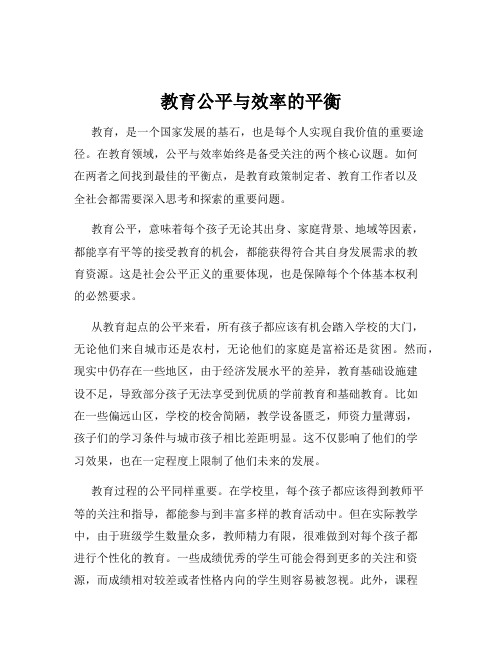 教育公平与效率的平衡

教育，是一个国家发展的基石，也是每个人实现自我价值的重要途径。在教育领域，公平与效率始终是备受关注的两个核心议题。如何在两者之间找到最佳的平衡点，是教育政策制定者、教育工作者以及全社会都需要深入思考和探索的重要问题。

教育公平，意味着每个孩子无论其出身、家庭背景、地域等因素，都能享有平等的接受教育的机会，都能获得符合其自身发展需求的教育资源。这是社会公平正义的重要体现，也是保障每个个体基本权利的必然要求。

从教育起点的公平来看，所有孩子都应该有机会踏入学校的大门，无论他们来自城市还是农村，无论他们的家庭是富裕还是贫困。然而，现实中仍存在一些地区，由于经济发展水平的差异，教育基础设施建设不足，导致部分孩子无法享受到优质的学前教育和基础教育。比如在一些偏远山区，学校的校舍简陋，教学设备匮乏，师资力量薄弱，孩子们的学习条件与城市孩子相比差距明显。这不仅影响了他们的学习效果，也在一定程度上限制了他们未来的发展。

教育过程的公平同样重要。在学校里，每个孩子都应该得到教师平等的关注和指导，都能参与到丰富多样的教育活动中。但在实际教学中，由于班级学生数量众多，教师精力有限，很难做到对每个孩子都进行个性化的教育。一些成绩优秀的学生可能会得到更多的关注和资源，而成绩相对较差或者性格内向的学生则容易被忽视。此外，课程